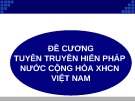 ĐỀ CƯƠNG
TUYÊN TRUYỀN HIẾN PHÁP
NƯỚC CỘNG HÒA XHCN
VIỆT NAM